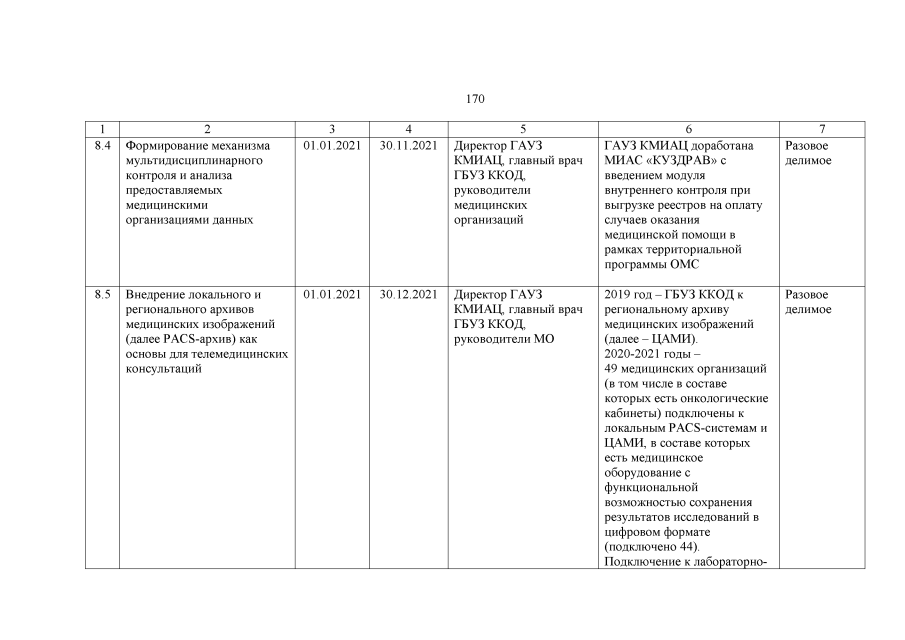 170

| 1 | 2 | 3 | 4 | 5 | 6 | 7 |
|---|---|---|---|---|---|---|
| 8.4 | Формирование механизма мультидисциплинарного контроля и анализа предоставляемых медицинскими организациями данных | 01.01.2021 | 30.11.2021 | Директор ГАУЗ КМИАЦ, главный врач ГБУЗ ККОД, руководители медицинских организаций | ГАУЗ КМИАЦ доработана МИАС «КУЗДРАВ» с введением модуля внутреннего контроля при выгрузке реестров на оплату случаев оказания медицинской помощи в рамках территориальной программы ОМС | Разовое делимое |
| 8.5 | Внедрение локального и регионального архивов медицинских изображений (далее PACS-архив) как основы для телемедицинских консультаций | 01.01.2021 | 30.12.2021 | Директор ГАУЗ КМИАЦ, главный врач ГБУЗ ККОД, руководители МО | 2019 год – ГБУЗ ККОД к региональному архиву медицинских изображений (далее – ЦАМИ). 2020-2021 годы – 49 медицинских организаций (в том числе в составе которых есть онкологические кабинеты) подключены к локальным PACS-системам и ЦАМИ, в составе которых есть медицинское оборудование с функциональной возможностью сохранения результатов исследований в цифровом формате (подключено 44). Подключение к лабораторно- | Разовое делимое |